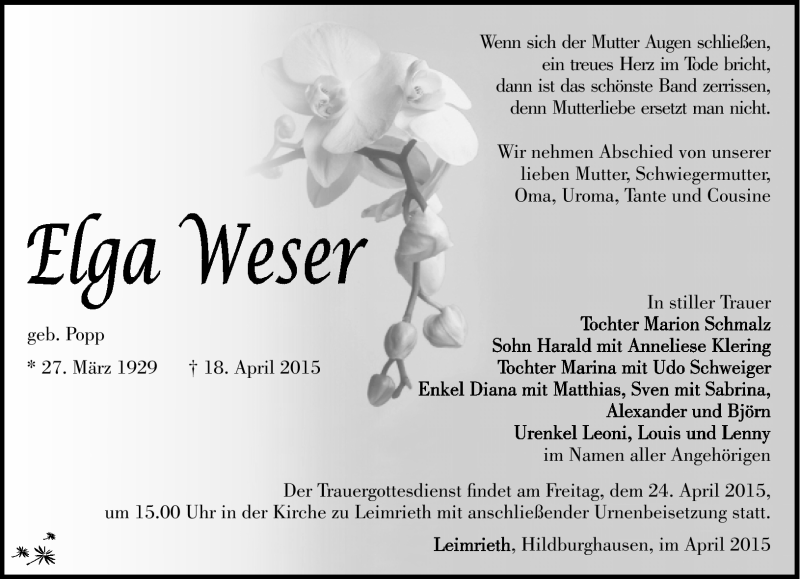 Wenn sich der Mutter Augen schließen,
ein treues Herz im Tode bricht,
dann ist das schönste Band zerrissen,
denn Mutterliebe ersetzt man nicht.

Wir nehmen Abschied von unserer
lieben Mutter, Schwiegermutter,
Oma, Uroma, Tante und Cousine

Elga Weser

geb. Popp

* 27. März 1929 † 18. April 2015

In stiller Trauer
Tochter Marion Schmalz
Sohn Harald mit Anneliese Klering
Tochter Marina mit Udo Schweiger
Enkel Diana mit Matthias, Sven mit Sabrina,
Alexander und Björn
Urenkel Leoni, Louis und Lenny
im Namen aller Angehörigen

Der Trauergottesdienst findet am Freitag, dem 24. April 2015,
um 15.00 Uhr in der Kirche zu Leimrieth mit anschließender Urnenbeisetzung statt.

Leimrieth, Hildburghausen, im April 2015